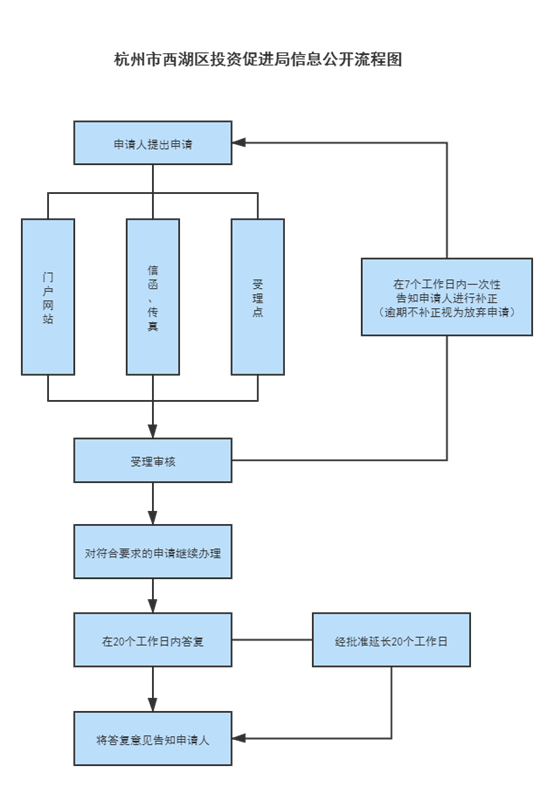 杭州市西湖区投资促进局信息公开流程图

申请人提出申请

门户网站

信函、传真

受理点

在7个工作日内一次性告知申请人进行补正（逾期不补正视为放弃申请）

受理审核

对符合要求的申请继续办理

在20个工作日内答复

经批准延长20个工作日

将答复意见告知申请人